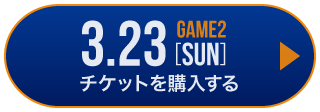 3.23 GAME2 [SUN]
チケットを購入する